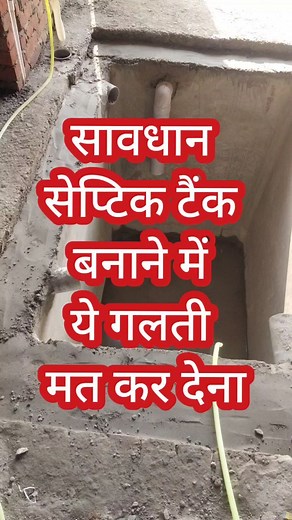 सावधान
सेप्टिक टैंक
बनाने में
ये गलती
मत कर देना